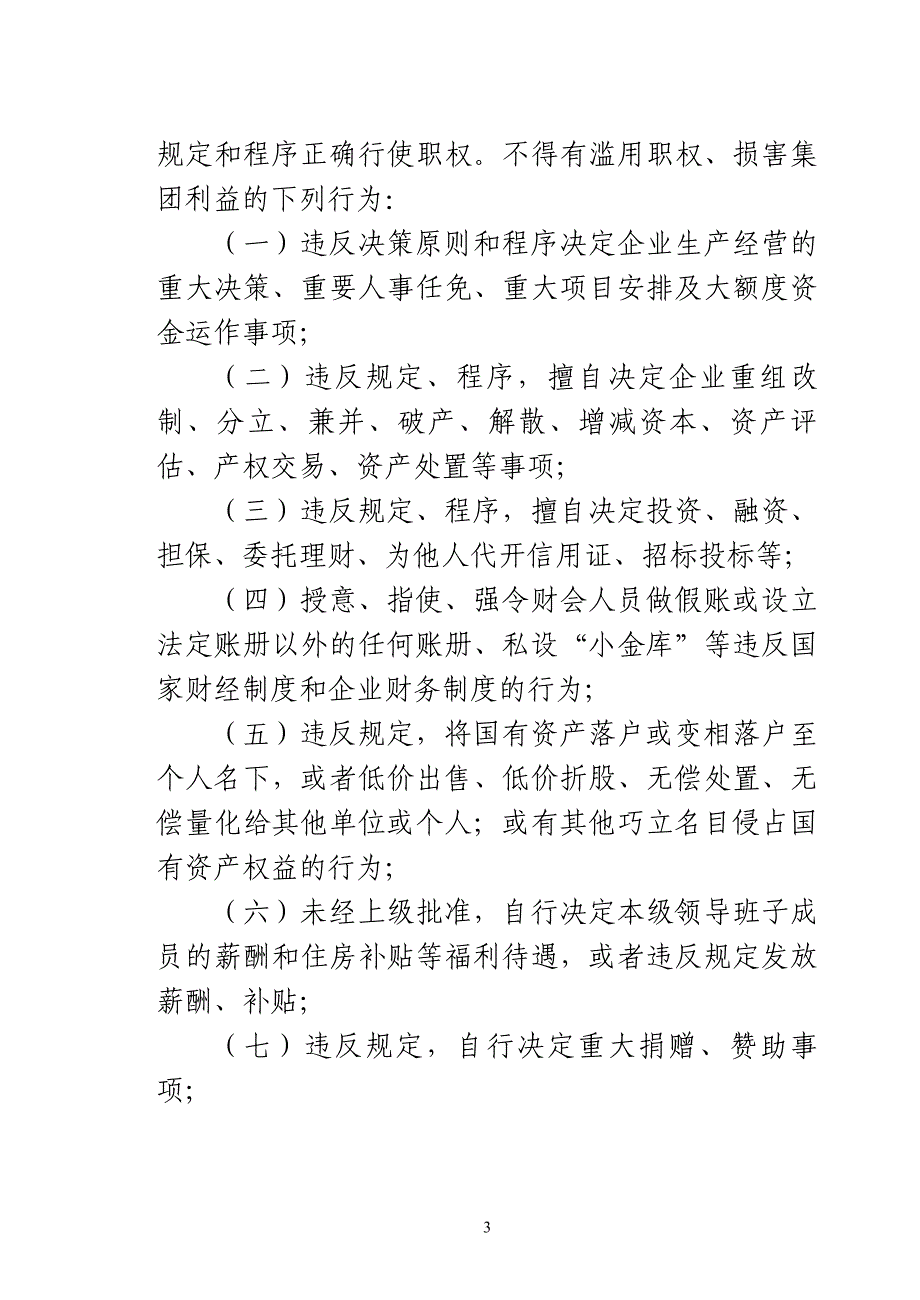 规定和程序正确行使职权。不得有滥用职权、损害集团利益的下列行为:

（一）违反决策原则和程序决定企业生产经营的重大决策、重要人事任免、重大项目安排及大额度资金运作事项;

（二）违反规定、程序，擅自决定企业重组改制、分立、兼并、破产、解散、增减资本、资产评估、产权交易、资产处置等事项;

（三）违反规定、程序，擅自决定投资、融资、担保、委托理财、为他人代开信用证、招标投标等;

（四）授意、指使、强令财会人员做假账或设立法定账册以外的任何账册、私设“小金库”等违反国家财经制度和企业财务制度的行为;

（五）违反规定，将国有资产落户或变相落户至个人名下，或者低价出售、低价折股、无偿处置、无偿量化给其他单位或个人；或有其他巧立名目侵占国有资产权益的行为;

（六）未经上级批准，自行决定本级领导班子成员的薪酬和住房补贴等福利待遇，或者违反规定发放薪酬、补贴;

（七）违反规定，自行决定重大捐赠、赞助事项;

3